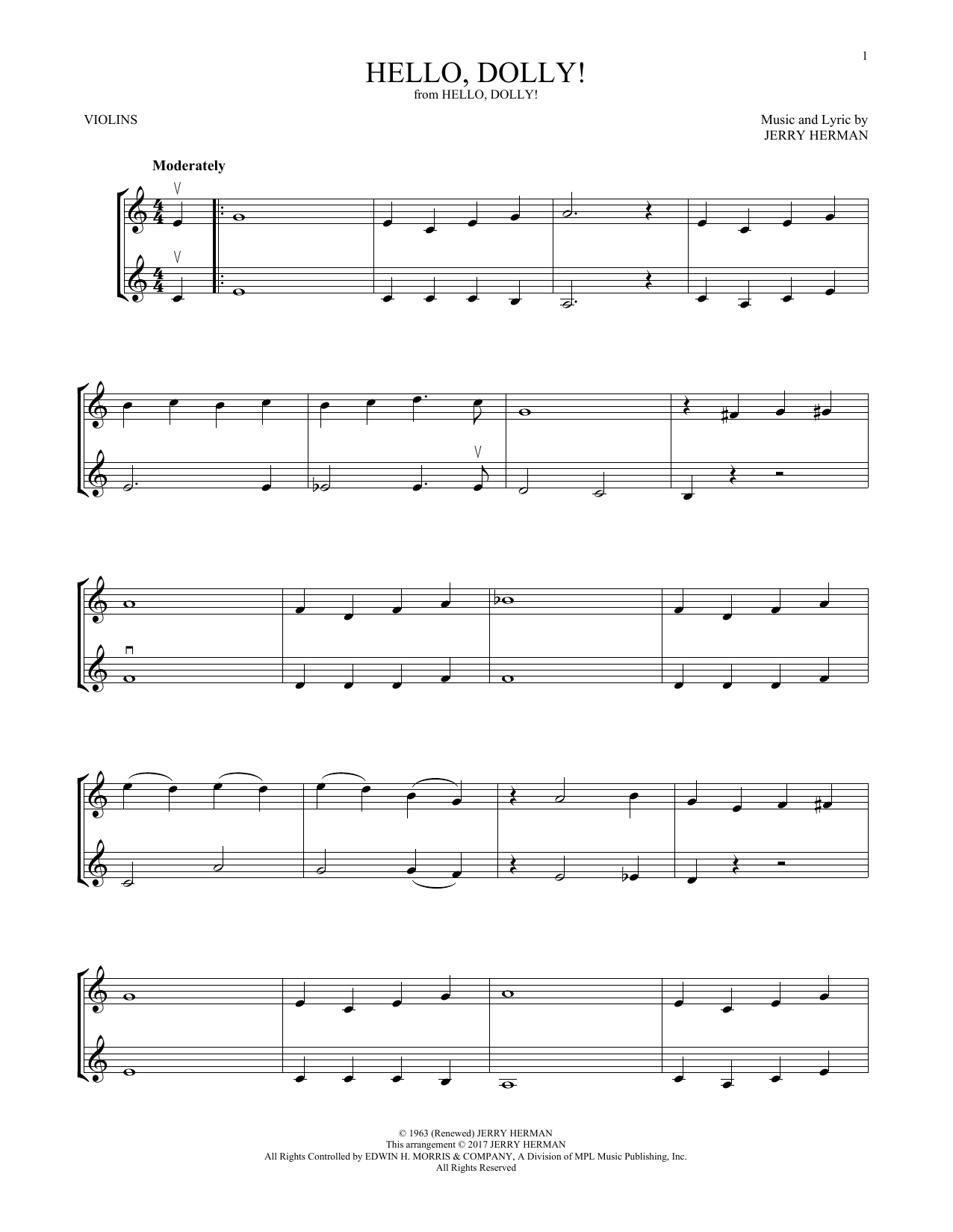 1

HELLO, DOLLY!
from HELLO, DOLLY!

VIOLINS

Music and Lyric by
JERRY HERMAN

Moderately

© 1963 (Renewed) JERRY HERMAN
This arrangement © 2017 JERRY HERMAN
All Rights Controlled by EDWIN H. MORRIS & COMPANY, A Division of MPL Music Publishing, Inc.
All Rights Reserved